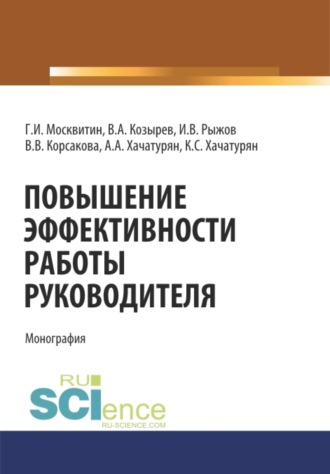 Г.И. Москвитин, В.А. Козырев, И.В. Рыжов
В.В. Корсакова, А.А. Хачатурян, К.С. Хачатурян

ПОВЫШЕНИЕ ЭФФЕКТИВНОСТИ РАБОТЫ РУКОВОДИТЕЛЯ

Монография

RU
SCIence
RU-SCIENCE.COM